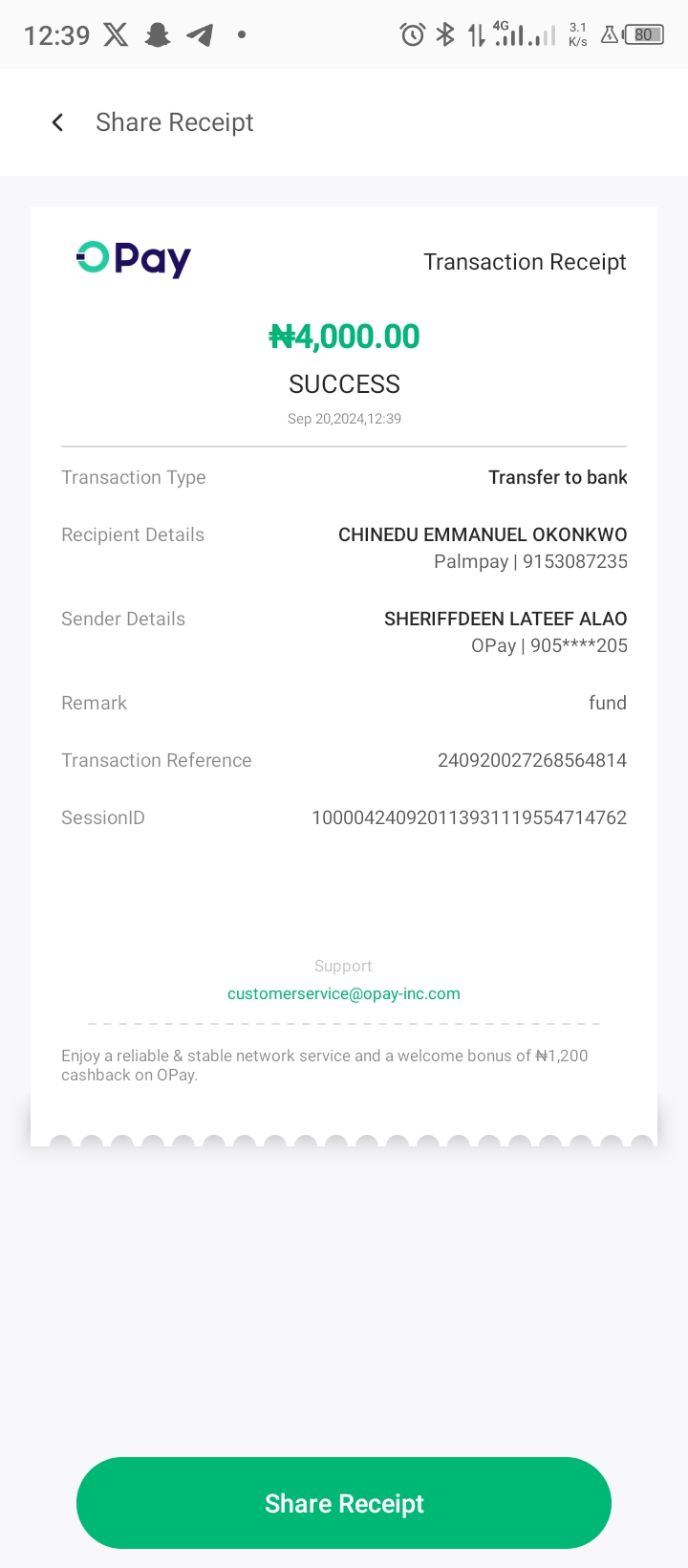 12:39 4G 3.1 K/s 80

Share Receipt

OPay Transaction Receipt

₦4,000.00
SUCCESS
Sep 20,2024,12:39

Transaction Type Transfer to bank

Recipient Details CHINEDU EMMANUEL OKONKWO
Palmpay | 9153087235

Sender Details SHERIFFDEEN LATEEF ALAO
OPay | 905****205

Remark fund

Transaction Reference 240920027268564814

SessionID 100004240920113931119554714762

Support
customerservice@opay-inc.com

Enjoy a reliable & stable network service and a welcome bonus of ₦1,200 cashback on OPay.

Share Receipt